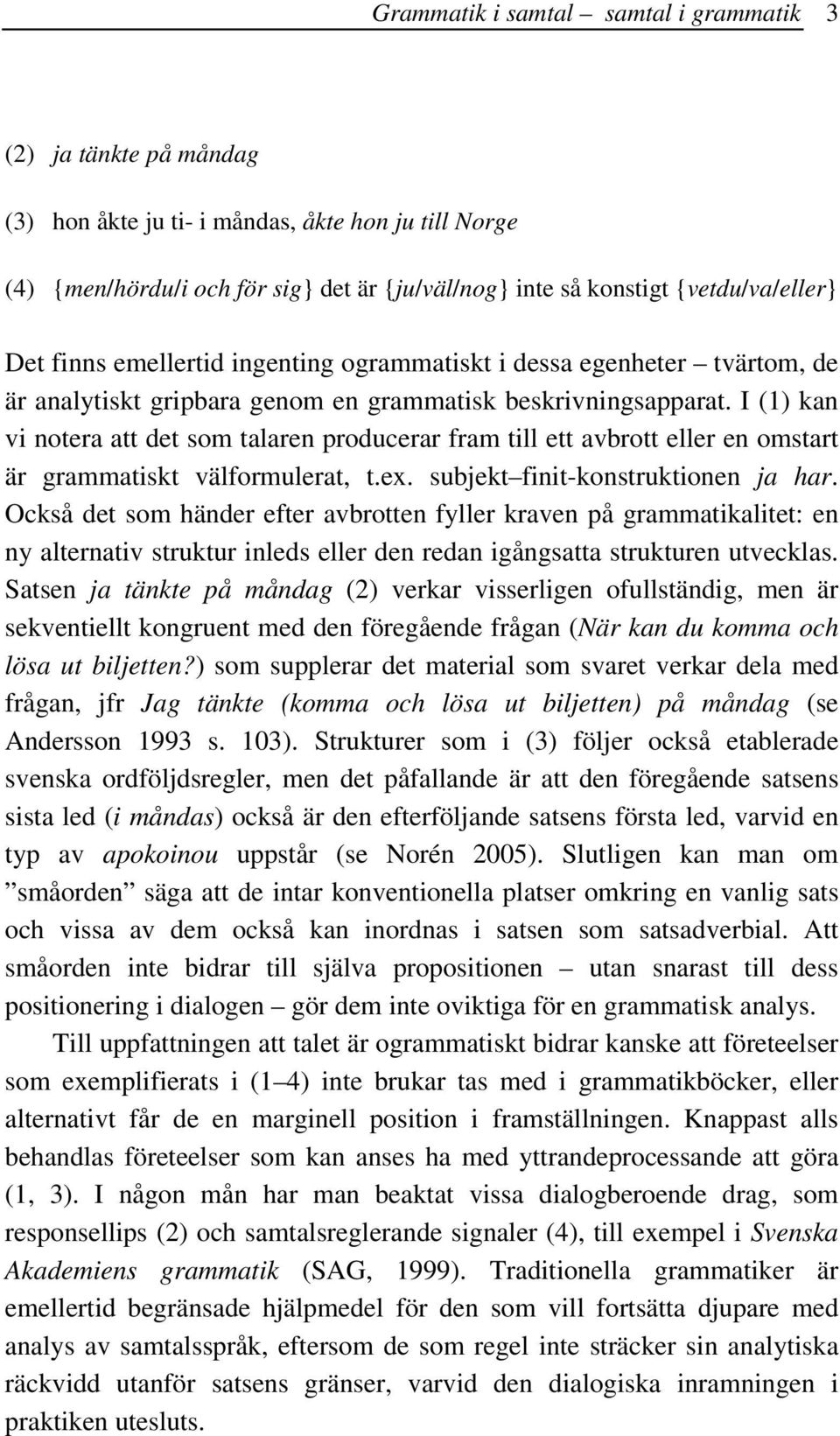 Grammatik i samtal – samtal i grammatik 3

(2) ja tänkte på måndag

(3) hon åkte ju ti- i måndas, åkte hon ju till Norge

(4) {men/hördu/i och för sig} det är {ju/väl/nog} inte så konstigt {vetdu/va/eller}

Det finns emellertid ingenting ogrammatiskt i dessa egenheter – tvärtom, de är analytiskt gripbara genom en grammatisk beskrivningsapparat. I (1) kan vi notera att det som talaren producerar fram till ett avbrott eller en omstart är grammatiskt välformulerat, t.ex. subjekt–finit-konstruktionen ja har. Också det som händer efter avbrotten fyller kraven på grammatikalitet: en ny alternativ struktur inleds eller den redan igångsatta strukturen utvecklas. Satsen ja tänkte på måndag (2) verkar visserligen ofullständig, men är sekventiellt kongruent med den föregående frågan (När kan du komma och lösa ut biljetten?) som supplerar det material som svaret verkar dela med frågan, jfr Jag tänkte (komma och lösa ut biljetten) på måndag (se Andersson 1993 s. 103). Strukturer som i (3) följer också etablerade svenska ordföljdsregler, men det påfallande är att den föregående satsens sista led (i måndas) också är den efterföljande satsens första led, varvid en typ av apokoinou uppstår (se Norén 2005). Slutligen kan man om ”småorden” säga att de intar konventionella platser omkring en vanlig sats och vissa av dem också kan inordnas i satsen som satsadverbial. Att småorden inte bidrar till själva propositionen – utan snarast till dess positionering i dialogen – gör dem inte oviktiga för en grammatisk analys.

Till uppfattningen att talet är ogrammatiskt bidrar kanske att företeelser som exemplifierats i (1–4) inte brukar tas med i grammatikböcker, eller alternativt får de en marginell position i framställningen. Knappast alls behandlas företeelser som kan anses ha med yttrandeprocessande att göra (1, 3). I någon mån har man beaktat vissa dialogberoende drag, som responsellips (2) och samtalsreglerande signaler (4), till exempel i Svenska Akademiens grammatik (SAG, 1999). Traditionella grammatiker är emellertid begränsade hjälpmedel för den som vill fortsätta djupare med analys av samtalsspråk, eftersom de som regel inte sträcker sin analytiska räckvidd utanför satsens gränser, varvid den dialogiska inramningen i praktiken utesluts.